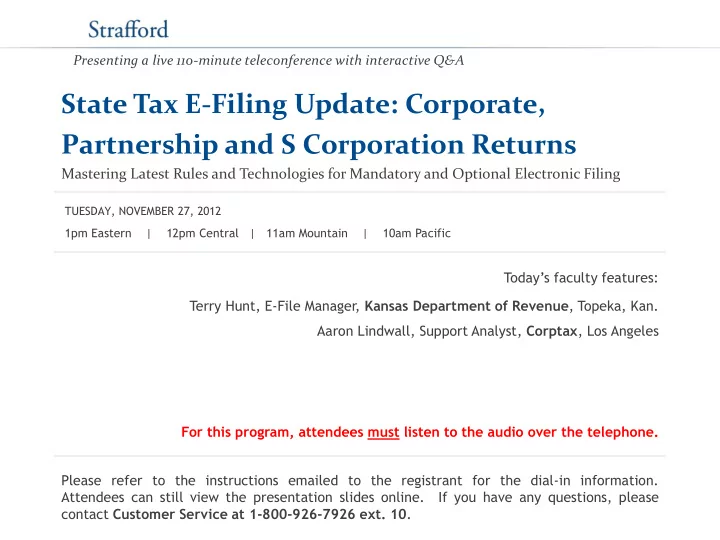 Strafford

Presenting a live 110-minute teleconference with interactive Q&A

State Tax E-Filing Update: Corporate, Partnership and S Corporation Returns

Mastering Latest Rules and Technologies for Mandatory and Optional Electronic Filing

TUESDAY, NOVEMBER 27, 2012

1pm Eastern | 12pm Central | 11am Mountain | 10am Pacific

Today's faculty features:

Terry Hunt, E-File Manager, Kansas Department of Revenue, Topeka, Kan.

Aaron Lindwall, Support Analyst, Corptax, Los Angeles

For this program, attendees must listen to the audio over the telephone.

Please refer to the instructions emailed to the registrant for the dial-in information. Attendees can still view the presentation slides online. If you have any questions, please contact Customer Service at 1-800-926-7926 ext. 10.